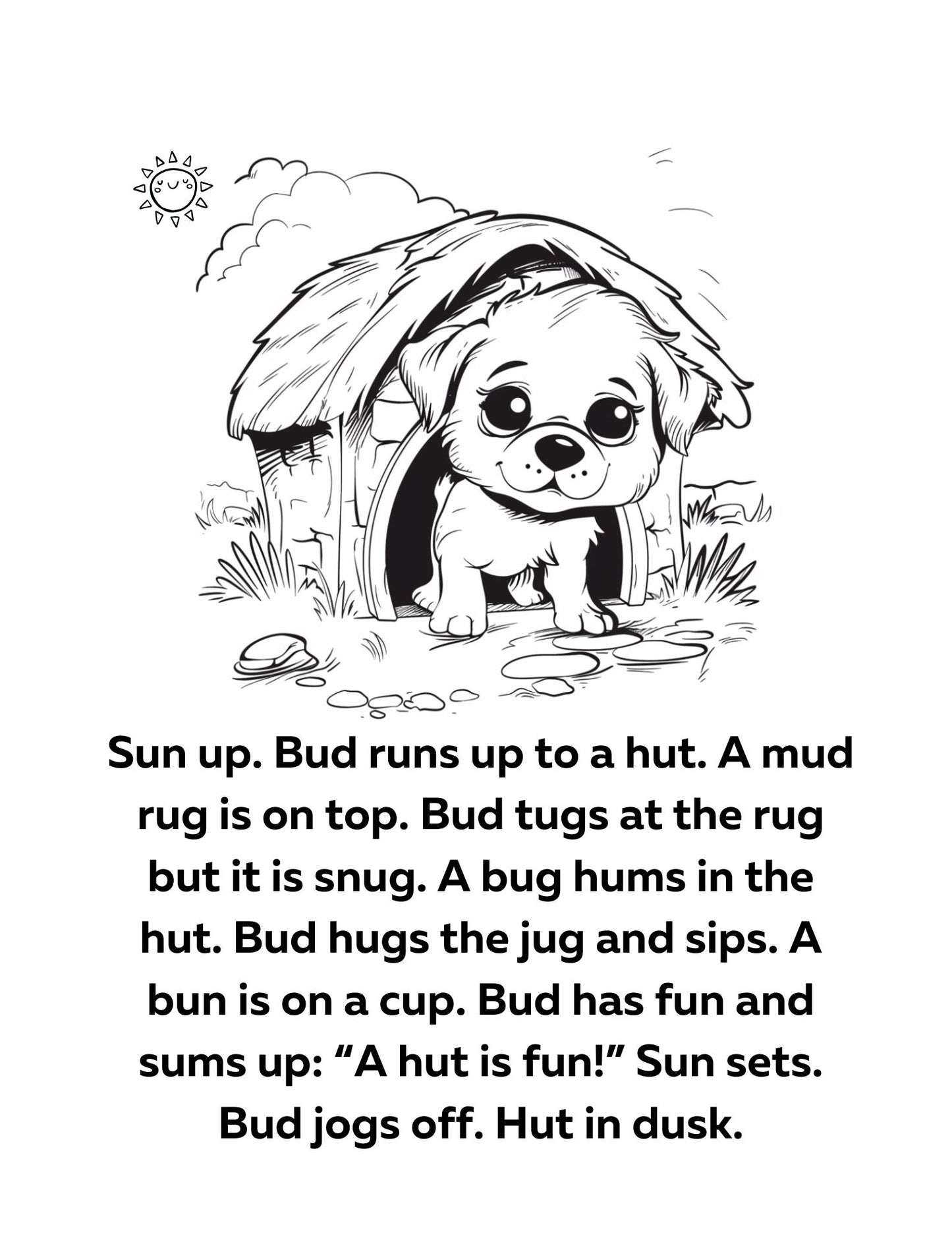 Sun up. Bud runs up to a hut. A mud rug is on top. Bud tugs at the rug but it is snug. A bug hums in the hut. Bud hugs the jug and sips. A bun is on a cup. Bud has fun and sums up: "A hut is fun!" Sun sets. Bud jogs off. Hut in dusk.